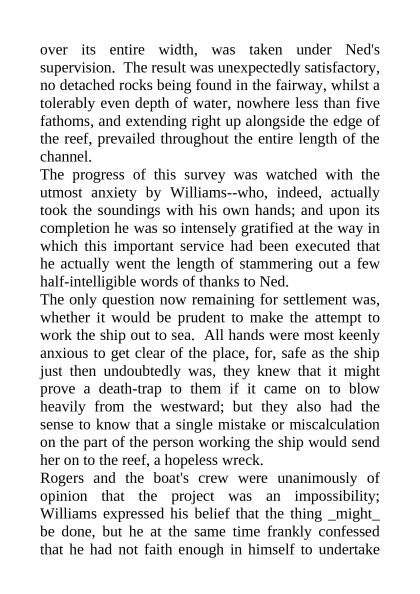 over its entire width, was taken under Ned's supervision. The result was unexpectedly satisfactory, no detached rocks being found in the fairway, whilst a tolerably even depth of water, nowhere less than five fathoms, and extending right up alongside the edge of the reef, prevailed throughout the entire length of the channel.

The progress of this survey was watched with the utmost anxiety by Williams--who, indeed, actually took the soundings with his own hands; and upon its completion he was so intensely gratified at the way in which this important service had been executed that he actually went the length of stammering out a few half-intelligible words of thanks to Ned.

The only question now remaining for settlement was, whether it would be prudent to make the attempt to work the ship out to sea. All hands were most keenly anxious to get clear of the place, for, safe as the ship just then undoubtedly was, they knew that it might prove a death-trap to them if it came on to blow heavily from the westward; but they also had the sense to know that a single mistake or miscalculation on the part of the person working the ship would send her on to the reef, a hopeless wreck.

Rogers and the boat's crew were unanimously of opinion that the project was an impossibility; Williams expressed his belief that the thing _might_ be done, but he at the same time frankly confessed that he had not faith enough in himself to undertake